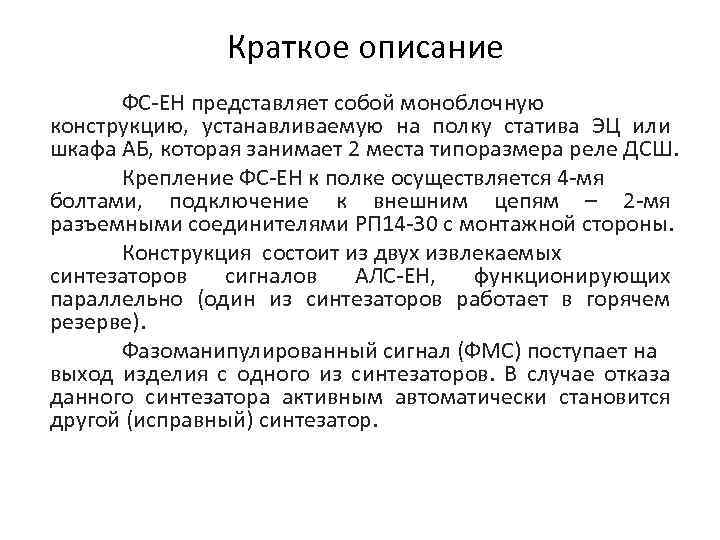 Краткое описание

ФС-ЕН представляет собой моноблочную конструкцию, устанавливаемую на полку статива ЭЦ или шкафа АБ, которая занимает 2 места типоразмера реле ДСШ.

Крепление ФС-ЕН к полке осуществляется 4-мя болтами, подключение к внешним цепям – 2-мя разъемными соединителями РП14-30 с монтажной стороны.

Конструкция состоит из двух извлекаемых синтезаторов сигналов АЛС-ЕН, функционирующих параллельно (один из синтезаторов работает в горячем резерве).

Фазоманипулированный сигнал (ФМС) поступает на выход изделия с одного из синтезаторов. В случае отказа данного синтезатора активным автоматически становится другой (исправный) синтезатор.